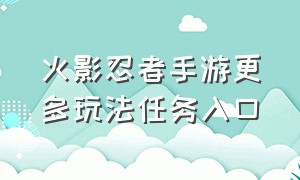 火影忍者手游更多玩法任务入口